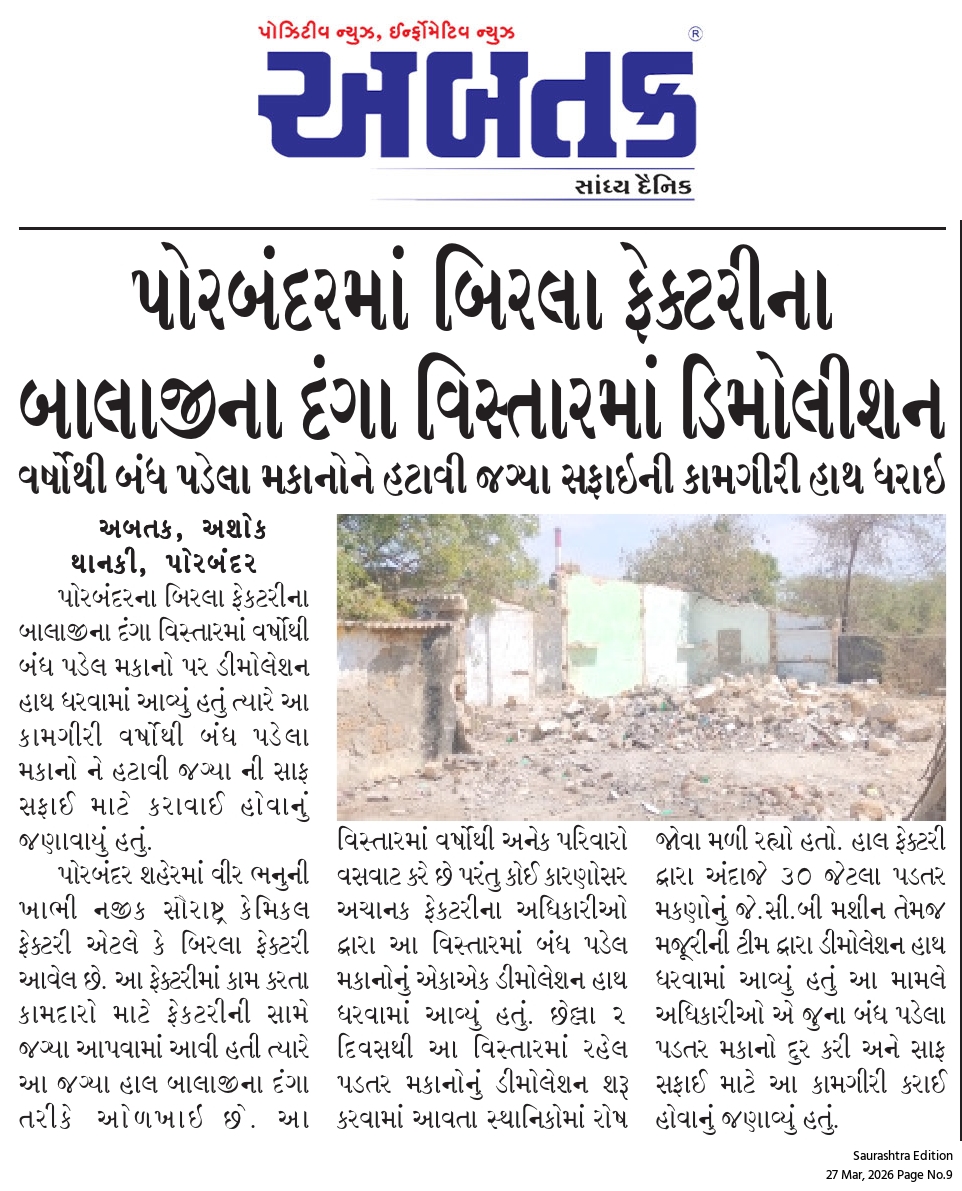 પોઝિટીવ ન્યુઝ, ઈન્ફોર્મેટિવ ન્યુઝ

અબતક

સાંધ્ય દૈનિક

પોરબંદરમાં બિરલા ફેક્ટરીના બાલાજીના દંગા વિસ્તારમાં ડિમોલીશન

વર્ષોથી બંધ પડેલા મકાનોને હટાવી જગ્યા સફાઈની કામગીરી હાથ ધરાઈ

અબતક, અશોક થાનકી, પોરબંદર

પોરબંદરના બિરલા ફેક્ટરીના બાલાજીના દંગા વિસ્તારમાં વર્ષોથી બંધ પડેલ મકાનો પર ડીમોલેશન હાથ ધરવામાં આવ્યું હતું ત્યારે આ કામગીરી વર્ષોથી બંધ પડેલા મકાનો ને હટાવી જગ્યા ની સાફ સફાઈ માટે કરાવાઈ હોવાનું જણાવાયું હતું.

પોરબંદર શહેરમાં વીર ભનુની ખાભી નજીક સૌરાષ્ટ્ર કેમિકલ ફેક્ટરી એટલે કે બિરલા ફેક્ટરી આવેલ છે. આ ફેક્ટરીમાં કામ કરતા કામદારો માટે ફેક્ટરીની સામે જગ્યા આપવામાં આવી હતી ત્યારે આ જગ્યા હાલ બાલાજીના દંગા તરીકે ઓળખાઈ છે. આ વિસ્તારમાં વર્ષોથી અનેક પરિવારો વસવાટ કરે છે પરંતુ કોઈ કારણોસર અચાનક ફેક્ટરીના અધિકારીઓ દ્વારા આ વિસ્તારમાં બંધ પડેલ મકાનોનું એકાએક ડીમોલેશન હાથ ધરવામાં આવ્યું હતું. છેલ્લા ૨ દિવસથી આ વિસ્તારમાં રહેલ પડતર મકાનોનું ડીમોલેશન શરૂ કરવામાં આવતા સ્થાનિકોમાં રોષ જોવા મળી રહ્યો હતો. હાલ ફેક્ટરી દ્વારા અંદાજે ૩૦ જેટલા પડતર મકણોનું જે.સી.બી મશીન તેમજ મજૂરીની ટીમ દ્વારા ડીમોલેશન હાથ ધરવામાં આવ્યું હતું આ મામલે અધિકારીઓ એ જુના બંધ પડેલા પડતર મકાનો દુર કરી અને સાફ સફાઈ માટે આ કામગીરી કરાઈ હોવાનું જણાવ્યું હતું.

Saurashtra Edition
27 Mar, 2026 Page No.9